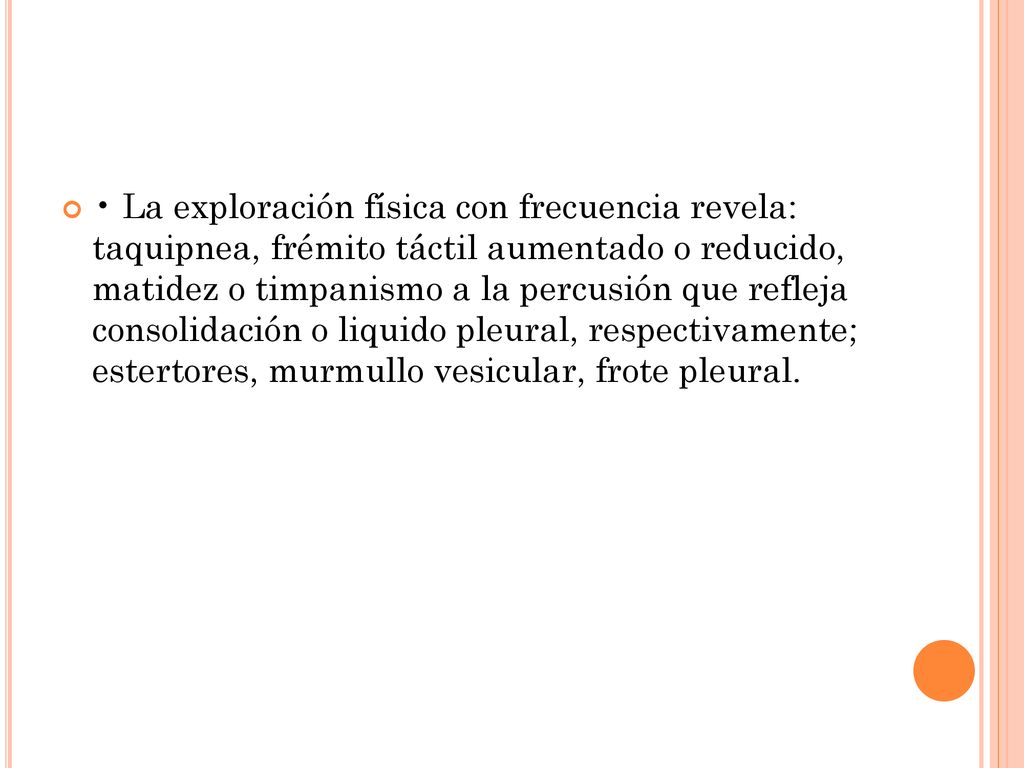 • La exploración física con frecuencia revela: taquipnea, frémito táctil aumentado o reducido, matidez o timpanismo a la percusión que refleja consolidación o liquido pleural, respectivamente; estertores, murmullo vesicular, frote pleural.